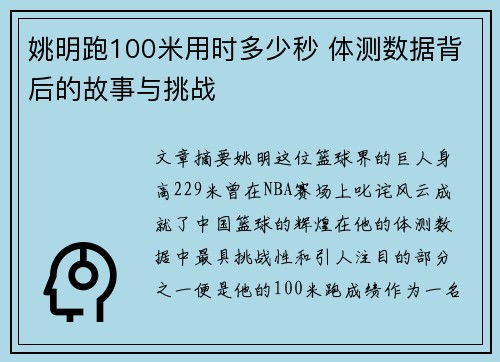 姚明跑100米用时多少秒 体测数据背后的故事与挑战

文章摘要姚明这位篮球界的巨人身高229米曾在NBA赛场上叱诧风云成就了中国篮球的辉煌在他的体测数据中最具挑战性和引人注目的部分之一便是他的100米跑成绩作为一名